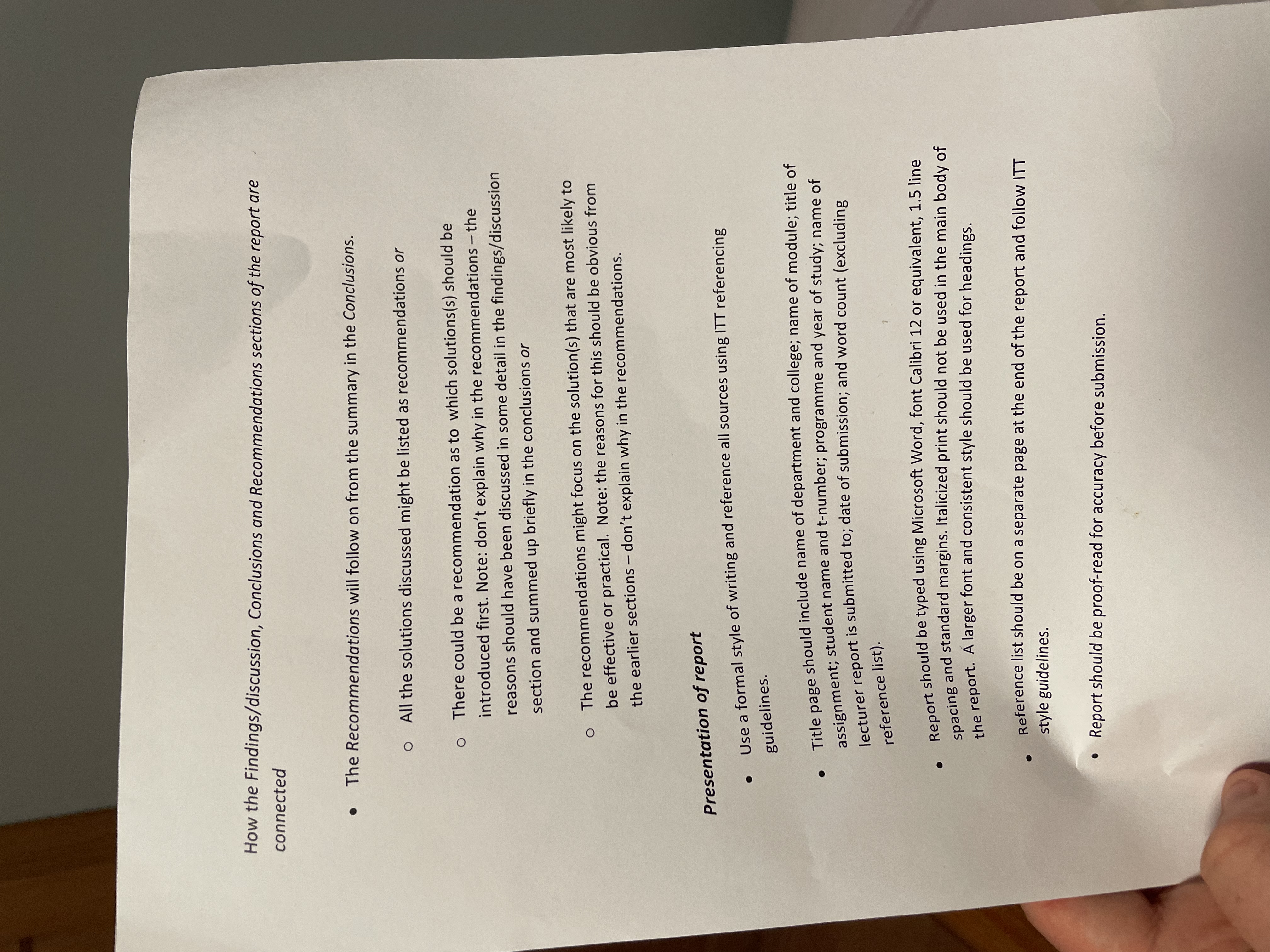 How the Findings/discussion, Conclusions and Recommendations sections of the report are connected

• The Recommendations will follow on from the summary in the Conclusions.

o All the solutions discussed might be listed as recommendations or

o There could be a recommendation as to which solutions(s) should be introduced first. Note: don't explain why in the recommendations – the reasons should have been discussed in some detail in the findings/discussion section and summed up briefly in the conclusions or

o The recommendations might focus on the solution(s) that are most likely to be effective or practical. Note: the reasons for this should be obvious from the earlier sections – don't explain why in the recommendations.

Presentation of report

• Use a formal style of writing and reference all sources using ITT referencing guidelines.

• Title page should include name of department and college; name of module; title of assignment; student name and t-number; programme and year of study; name of lecturer report is submitted to; date of submission; and word count (excluding reference list).

• Report should be typed using Microsoft Word, font Calibri 12 or equivalent, 1.5 line spacing and standard margins. Italicized print should not be used in the main body of the report. A larger font and consistent style should be used for headings.

• Reference list should be on a separate page at the end of the report and follow ITT style guidelines.

• Report should be proof-read for accuracy before submission.